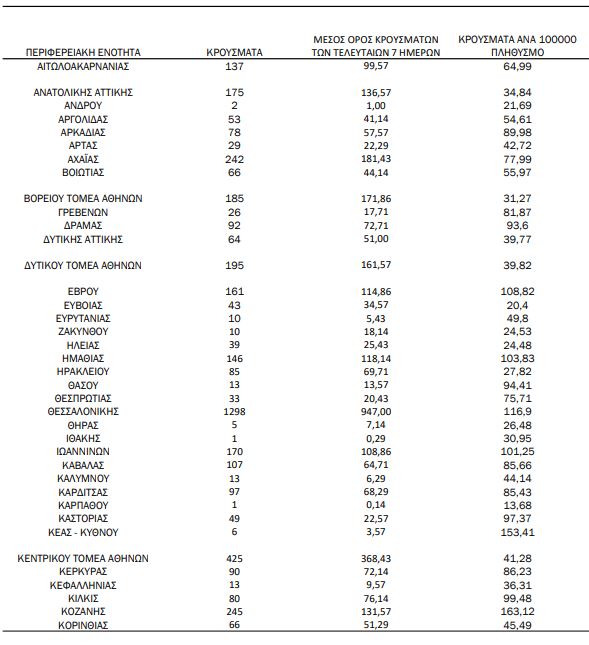 | ΠΕΡΙΦΕΡΕΙΑΚΗ ΕΝΟΤΗΤΑ | ΚΡΟΥΣΜΑΤΑ | ΜΕΣΟΣ ΟΡΟΣ ΚΡΟΥΣΜΑΤΩΝ ΤΩΝ ΤΕΛΕΥΤΑΙΩΝ 7 ΗΜΕΡΩΝ | ΚΡΟΥΣΜΑΤΑ ΑΝΑ 100000 ΠΛΗΘΥΣΜΟ |
|---|---|---|---|
| ΑΙΤΩΛΟΑΚΑΡΝΑΝΙΑΣ | 137 | 99,57 | 64,99 |
| ΑΝΑΤΟΛΙΚΗΣ ΑΤΤΙΚΗΣ | 175 | 136,57 | 34,84 |
| ΑΝΔΡΟΥ | 2 | 1,00 | 21,69 |
| ΑΡΓΟΛΙΔΑΣ | 53 | 41,14 | 54,61 |
| ΑΡΚΑΔΙΑΣ | 78 | 57,57 | 89,98 |
| ΑΡΤΑΣ | 29 | 22,29 | 42,72 |
| ΑΧΑΪΑΣ | 242 | 181,43 | 77,99 |
| ΒΟΙΩΤΙΑΣ | 66 | 44,14 | 55,97 |
| ΒΟΡΕΙΟΥ ΤΟΜΕΑ ΑΘΗΝΩΝ | 185 | 171,86 | 31,27 |
| ΓΡΕΒΕΝΩΝ | 26 | 17,71 | 81,87 |
| ΔΡΑΜΑΣ | 92 | 72,71 | 93,6 |
| ΔΥΤΙΚΗΣ ΑΤΤΙΚΗΣ | 64 | 51,00 | 39,77 |
| ΔΥΤΙΚΟΥ ΤΟΜΕΑ ΑΘΗΝΩΝ | 195 | 161,57 | 39,82 |
| ΕΒΡΟΥ | 161 | 114,86 | 108,82 |
| ΕΥΒΟΙΑΣ | 43 | 34,57 | 20,4 |
| ΕΥΡΥΤΑΝΙΑΣ | 10 | 5,43 | 49,8 |
| ΖΑΚΥΝΘΟΥ | 10 | 18,14 | 24,53 |
| ΗΛΕΙΑΣ | 39 | 25,43 | 24,48 |
| ΗΜΑΘΙΑΣ | 146 | 118,14 | 103,83 |
| ΗΡΑΚΛΕΙΟΥ | 85 | 69,71 | 27,82 |
| ΘΑΣΟΥ | 13 | 13,57 | 94,41 |
| ΘΕΣΠΡΩΤΙΑΣ | 33 | 20,43 | 75,71 |
| ΘΕΣΣΑΛΟΝΙΚΗΣ | 1298 | 947,00 | 116,9 |
| ΘΗΡΑΣ | 5 | 7,14 | 26,48 |
| ΙΘΑΚΗΣ | 1 | 0,29 | 30,95 |
| ΙΩΑΝΝΙΝΩΝ | 170 | 108,86 | 101,25 |
| ΚΑΒΑΛΑΣ | 107 | 64,71 | 85,66 |
| ΚΑΛΥΜΝΟΥ | 13 | 6,29 | 44,14 |
| ΚΑΡΔΙΤΣΑΣ | 97 | 68,29 | 85,43 |
| ΚΑΡΠΑΘΟΥ | 1 | 0,14 | 13,68 |
| ΚΑΣΤΟΡΙΑΣ | 49 | 22,57 | 97,37 |
| ΚΕΑΣ - ΚΥΘΝΟΥ | 6 | 3,57 | 153,41 |
| ΚΕΝΤΡΙΚΟΥ ΤΟΜΕΑ ΑΘΗΝΩΝ | 425 | 368,43 | 41,28 |
| ΚΕΡΚΥΡΑΣ | 90 | 72,14 | 86,23 |
| ΚΕΦΑΛΛΗΝΙΑΣ | 13 | 9,57 | 36,31 |
| ΚΙΛΚΙΣ | 80 | 76,14 | 99,48 |
| ΚΟΖΑΝΗΣ | 245 | 131,57 | 163,12 |
| ΚΟΡΙΝΘΙΑΣ | 66 | 51,29 | 45,49 |